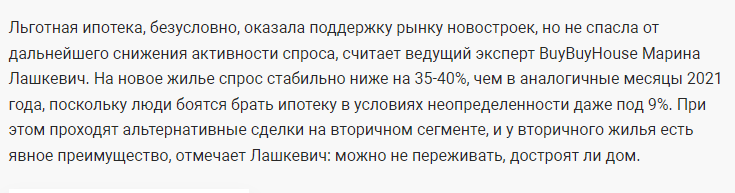 Льготная ипотека, безусловно, оказала поддержку рынку новостроек, но не спасла от дальнейшего снижения активности спроса, считает ведущий эксперт BuyBuyHouse Марина Лашкевич. На новое жилье спрос стабильно ниже на 35-40%, чем в аналогичные месяцы 2021 года, поскольку люди боятся брать ипотеку в условиях неопределенности даже под 9%. При этом проходят альтернативные сделки на вторичном сегменте, и у вторичного жилья есть явное преимущество, отмечает Лашкевич: можно не переживать, достроят ли дом.